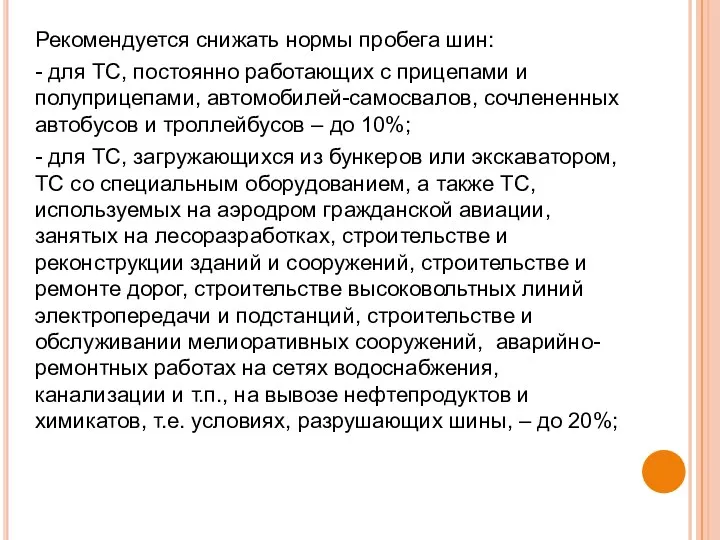 Рекомендуется снижать нормы пробега шин:

- для ТС, постоянно работающих с прицепами и полуприцепами, автомобилей-самосвалов, сочлененных автобусов и троллейбусов – до 10%;

- для ТС, загружающихся из бункеров или экскаватором, ТС со специальным оборудованием, а также ТС, используемых на аэродром гражданской авиации, занятых на лесоразработках, строительстве и реконструкции зданий и сооружений, строительстве и ремонте дорог, строительстве высоковольтных линий электропередачи и подстанций, строительстве и обслуживании мелиоративных сооружений, аварийно-ремонтных работах на сетях водоснабжения, канализации и т.п., на вывозе нефтепродуктов и химикатов, т.е. условиях, разрушающих шины, – до 20%;